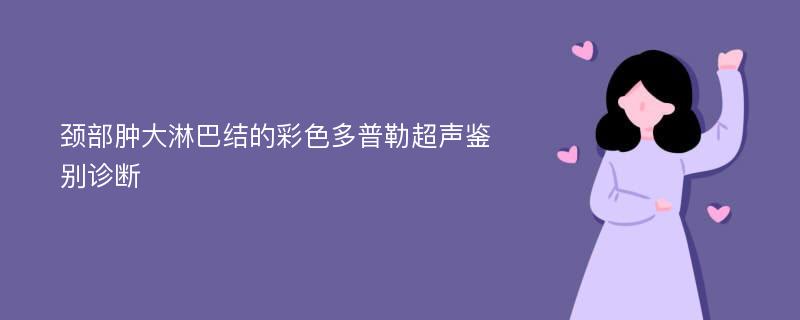 颈部肿大淋巴结的彩色多普勒超声鉴别诊断